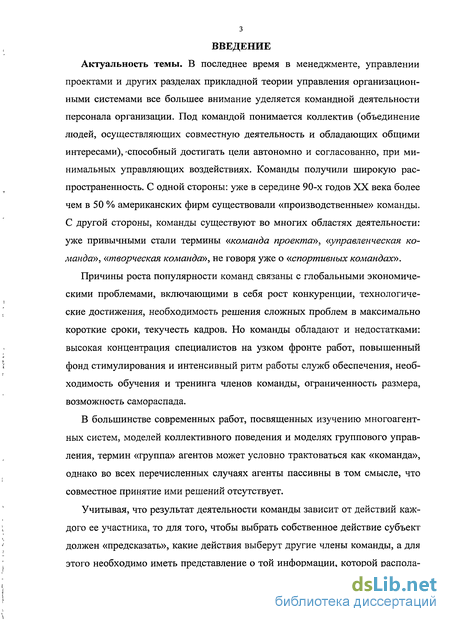 3

ВВЕДЕНИЕ

Актуальность темы. В последнее время в менеджменте, управлении проектами и других разделах прикладной теории управления организационными системами все большее внимание уделяется командной деятельности персонала организации. Под командой понимается коллектив (объединение людей, осуществляющих совместную деятельность и обладающих общими интересами), способный достигать цели автономно и согласованно, при минимальных управляющих воздействиях. Команды получили широкую распространенность. С одной стороны: уже в середине 90-х годов XX века более чем в 50 % американских фирм существовали «производственные» команды. С другой стороны, команды существуют во многих областях деятельности: уже привычными стали термины «команда проекта», «управленческая команда», «творческая команда», не говоря уже о «спортивных командах».

Причины роста популярности команд связаны с глобальными экономическими проблемами, включающими в себя рост конкуренции, технологические достижения, необходимость решения сложных проблем в максимально короткие сроки, текучесть кадров. Но команды обладают и недостатками: высокая концентрация специалистов на узком фронте работ, повышенный фонд стимулирования и интенсивный ритм работы служб обеспечения, необходимость обучения и тренинга членов команды, ограниченность размера, возможность самораспада.

В большинстве современных работ, посвященных изучению многоагентных систем, моделей коллективного поведения и моделях группового управления, термин «группа» агентов может условно трактоваться как «команда», однако во всех перечисленных случаях агенты пассивны в том смысле, что совместное принятие ими решений отсутствует.

Учитывая, что результат деятельности команды зависит от действий каждого ее участника, то для того, чтобы выбрать собственное действие субъект должен «предсказать», какие действия выберут другие члены команды, а для этого необходимо иметь представление о той информации, которой распола-

dsLib.net
библиотека диссертаций